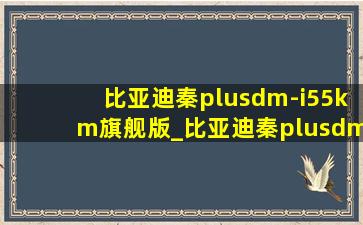 比亚迪秦plusdm-i55km旗舰版_比亚迪秦plusdm